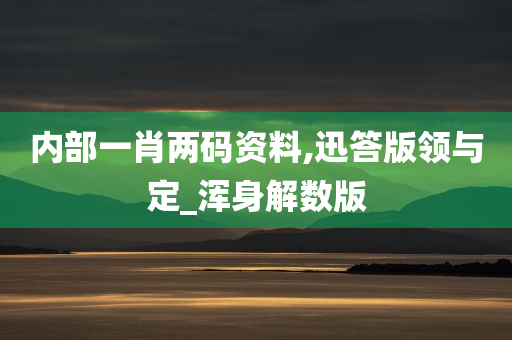 内部一肖两码资料,迅答版领与定_浑身解数版